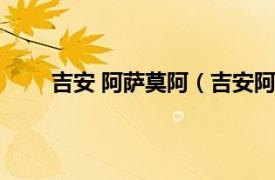 吉安 阿萨莫阿（吉安阿